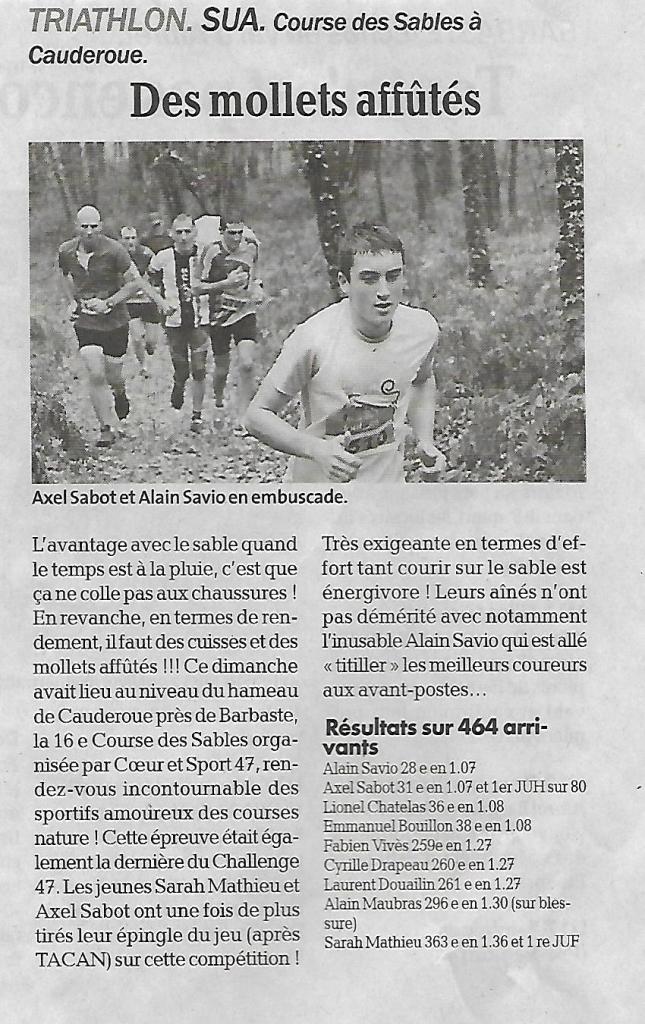 TRIATHLON. SUA. Course des Sables à Cauderoue.

Des mollets affûtés

Axel Sabot et Alain Savio en embuscade.

L'avantage avec le sable quand le temps est à la pluie, c'est que ça ne colle pas aux chaussures ! En revanche, en termes de rendement, il faut des cuisses et des mollets affûtés !!! Ce dimanche avait lieu au niveau du hameau de Cauderoue près de Barbaste, la 16 e Course des Sables organisée par Cœur et Sport 47, rendez-vous incontournable des sportifs amoureux des courses nature ! Cette épreuve était également la dernière du Challenge 47. Les jeunes Sarah Mathieu et Axel Sabot ont une fois de plus tirés leur épingle du jeu (après TACAN) sur cette compétition ! Très exigeante en termes d'effort tant courir sur le sable est énergivore ! Leurs aînés n'ont pas démérité avec notamment l'inusable Alain Savio qui est allé « titiller » les meilleurs coureurs aux avant-postes...

Résultats sur 464 arrivants
Alain Savio 28 e en 1.07
Axel Sabot 31 e en 1.07 et 1er JUH sur 80
Lionel Chatelas 36 e en 1.08
Emmanuel Bouillon 38 e en 1.08
Fabien Vivès 259e en 1.27
Cyrille Drapeau 260 e en 1.27
Laurent Douailin 261 e en 1.27
Alain Maubras 296 e en 1.30 (sur blessure)
Sarah Mathieu 363 e en 1.36 et 1 re JUF